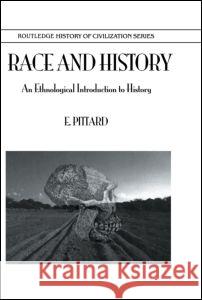 ROUTLEDGE HISTORY OF CIVILIZATION SERIES

RACE AND HISTORY

An Ethnological Introduction to History

E. PITTARD

Kraina Książek